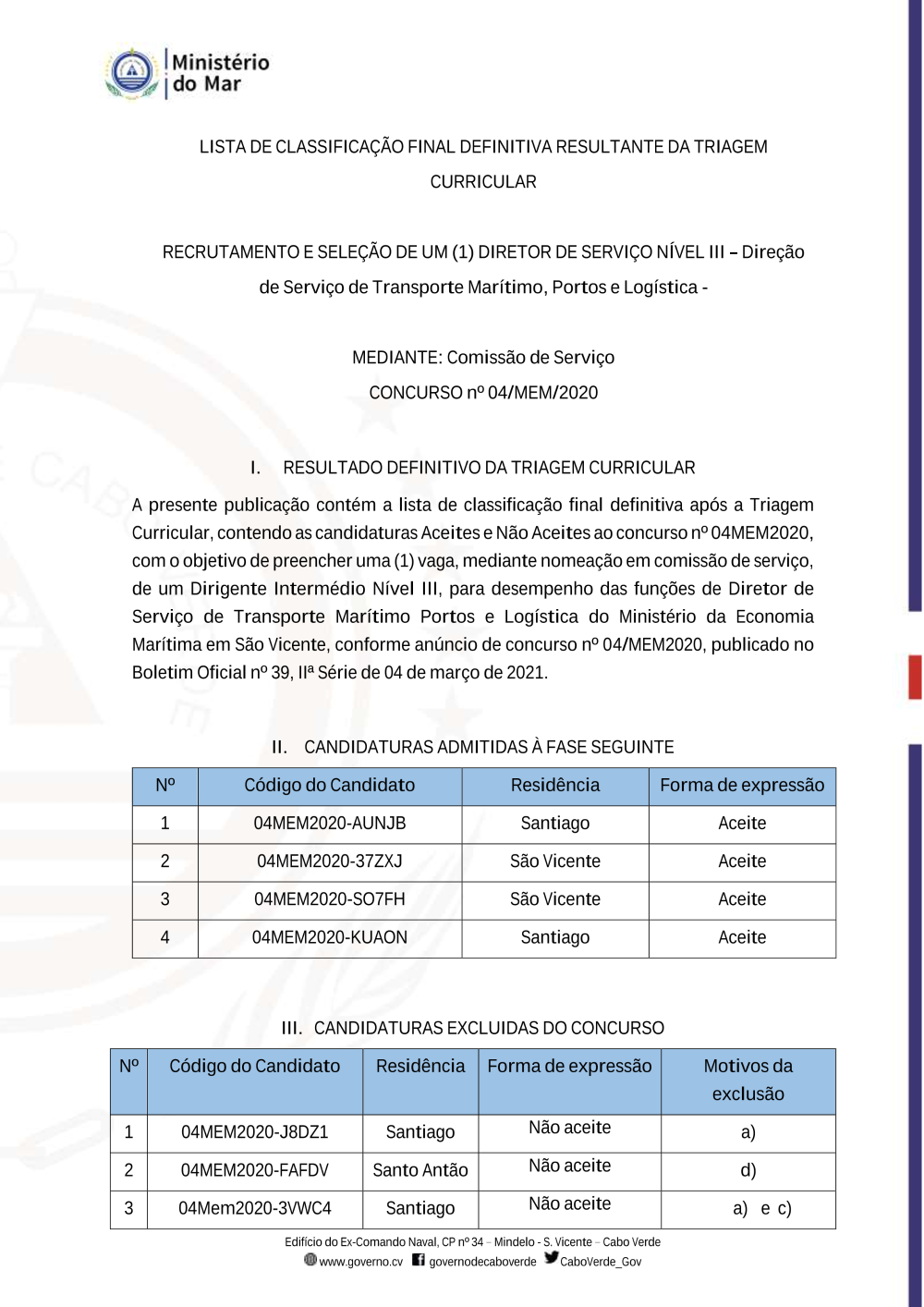 Ministério do Mar

LISTA DE CLASSIFICAÇÃO FINAL DEFINITIVA RESULTANTE DA TRIAGEM CURRICULAR

RECRUTAMENTO E SELEÇÃO DE UM (1) DIRETOR DE SERVIÇO NÍVEL III – Direção de Serviço de Transporte Marítimo, Portos e Logística -

MEDIANTE: Comissão de Serviço

CONCURSO nº 04/MEM/2020

I. RESULTADO DEFINITIVO DA TRIAGEM CURRICULAR

A presente publicação contém a lista de classificação final definitiva após a Triagem Curricular, contendo as candidaturas Aceites e Não Aceites ao concurso nº 04MEM2020, com o objetivo de preencher uma (1) vaga, mediante nomeação em comissão de serviço, de um Dirigente Intermédio Nível III, para desempenho das funções de Diretor de Serviço de Transporte Marítimo Portos e Logística do Ministério da Economia Marítima em São Vicente, conforme anúncio de concurso nº 04/MEM2020, publicado no Boletim Oficial nº 39, IIª Série de 04 de março de 2021.

II. CANDIDATURAS ADMITIDAS À FASE SEGUINTE

| Nº | Código do Candidato | Residência | Forma de expressão |
|---|---|---|---|
| 1 | 04MEM2020-AUNJB | Santiago | Aceite |
| 2 | 04MEM2020-37ZXJ | São Vicente | Aceite |
| 3 | 04MEM2020-SO7FH | São Vicente | Aceite |
| 4 | 04MEM2020-KUAON | Santiago | Aceite |

III. CANDIDATURAS EXCLUIDAS DO CONCURSO

| Nº | Código do Candidato | Residência | Forma de expressão | Motivos da exclusão |
|---|---|---|---|---|
| 1 | 04MEM2020-J8DZ1 | Santiago | Não aceite | a) |
| 2 | 04MEM2020-FAFDV | Santo Antão | Não aceite | d) |
| 3 | 04Mem2020-3VWC4 | Santiago | Não aceite | a) e c) |

Edifício do Ex-Comando Naval, CP nº 34 – Mindelo - S. Vicente – Cabo Verde
www.governo.cv governodecaboverde CaboVerde_Gov